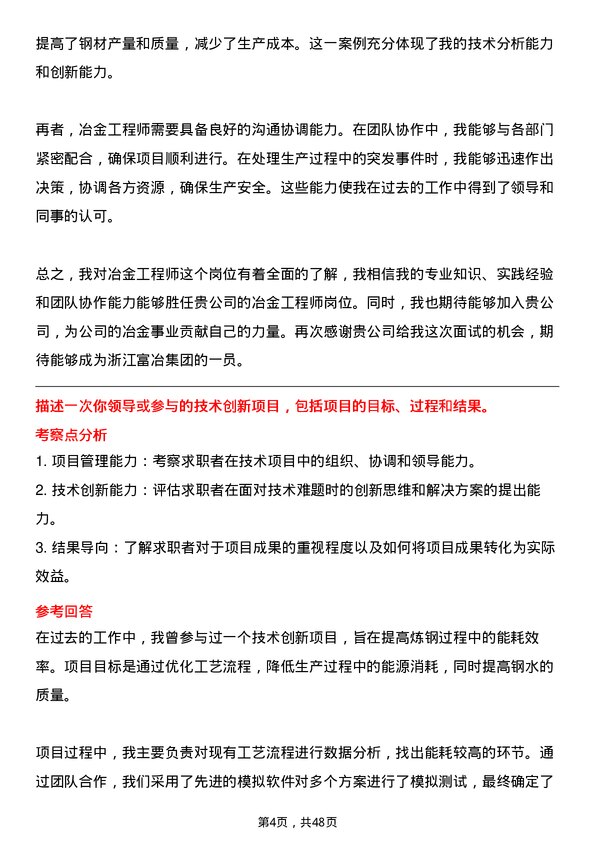 提高了钢材产量和质量，减少了生产成本。这一案例充分体现了我的技术分析能力和创新能力。

再者，冶金工程师需要具备良好的沟通协调能力。在团队协作中，我能够与各部门紧密配合，确保项目顺利进行。在处理生产过程中的突发事件时，我能够迅速作出决策，协调各方资源，确保生产安全。这些能力使我在过去的工作中得到了领导和同事的认可。

总之，我对冶金工程师这个岗位有着全面的了解，我相信我的专业知识、实践经验和团队协作能力能够胜任贵公司的冶金工程师岗位。同时，我也期待能够加入贵公司，为公司的冶金事业贡献自己的力量。再次感谢贵公司给我这次面试的机会，期待能够成为浙江富冶集团的一员。

描述一次你领导或参与的技术创新项目，包括项目的目标、过程和结果。

考察点分析

1. 项目管理能力：考察求职者在技术项目中的组织、协调和领导能力。

2. 技术创新能力：评估求职者在面对技术难题时的创新思维和解决方案的提出能力。

3. 结果导向：了解求职者对于项目成果的重视程度以及如何将项目成果转化为实际效益。

参考回答

在过去的工作中，我曾参与过一个技术创新项目，旨在提高炼钢过程中的能耗效率。项目目标是通过优化工艺流程，降低生产过程中的能源消耗，同时提高钢水的质量。

项目过程中，我主要负责对现有工艺流程进行数据分析，找出能耗较高的环节。通过团队合作，我们采用了先进的模拟软件对多个方案进行了模拟测试，最终确定了

第4页，共48页